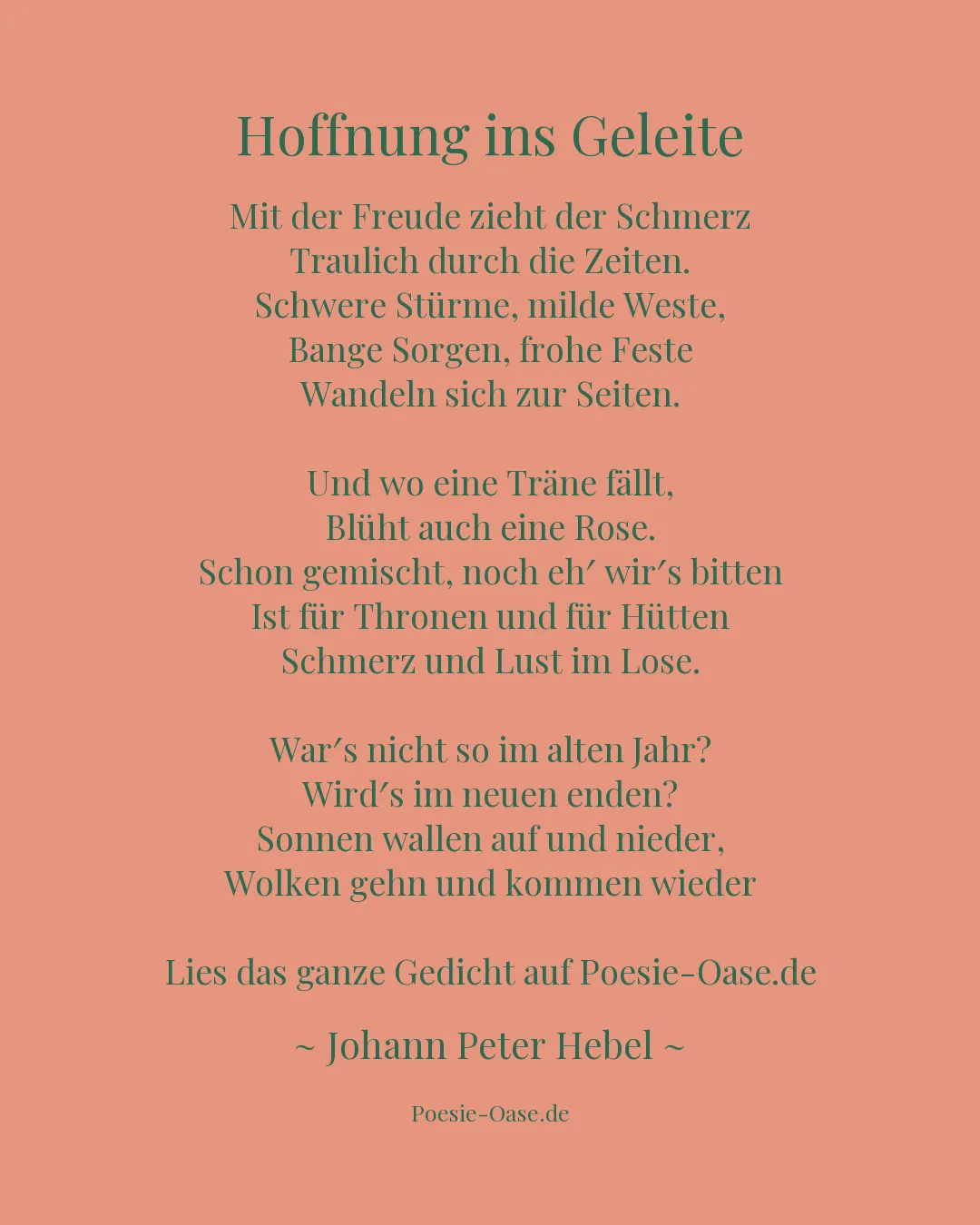 Hoffnung ins Geleite

Mit der Freude zieht der Schmerz
Traulich durch die Zeiten.
Schwere Stürme, milde Weste,
Bange Sorgen, frohe Feste
Wandeln sich zur Seiten.

Und wo eine Träne fällt,
Blüht auch eine Rose.
Schon gemischt, noch eh′ wir′s bitten
Ist für Thronen und für Hütten
Schmerz und Lust im Lose.

War′s nicht so im alten Jahr?
Wird′s im neuen enden?
Sonnen wallen auf und nieder,
Wolken gehn und kommen wieder

Lies das ganze Gedicht auf Poesie-Oase.de

~ Johann Peter Hebel ~

Poesie-Oase.de